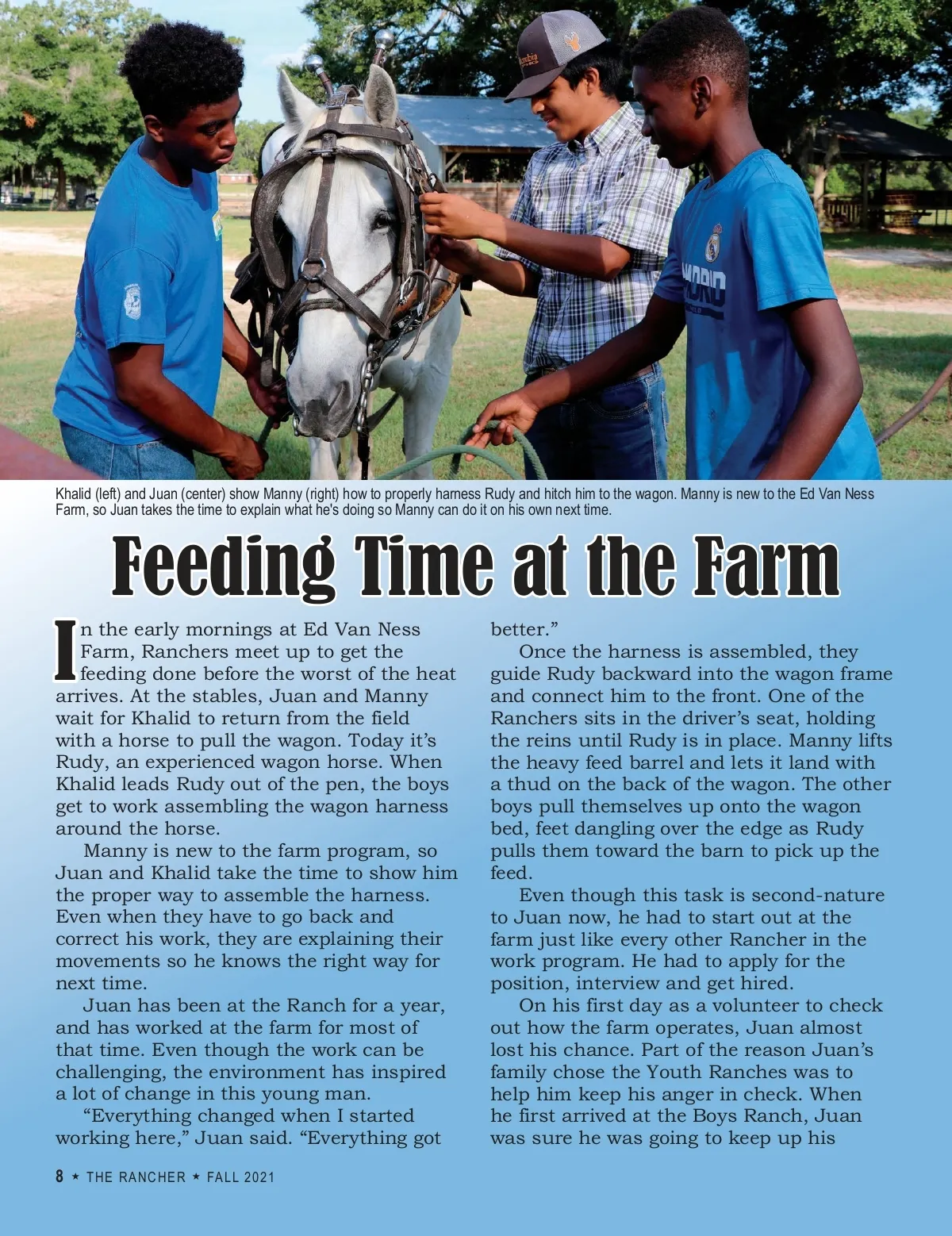 Khalid (left) and Juan (center) show Manny (right) how to properly harness Rudy and hitch him to the wagon. Manny is new to the Ed Van Ness Farm, so Juan takes the time to explain what he's doing so Manny can do it on his own next time.

Feeding Time at the Farm

In the early mornings at Ed Van Ness Farm, Ranchers meet up to get the feeding done before the worst of the heat arrives. At the stables, Juan and Manny wait for Khalid to return from the field with a horse to pull the wagon. Today it's Rudy, an experienced wagon horse. When Khalid leads Rudy out of the pen, the boys get to work assembling the wagon harness around the horse.

Manny is new to the farm program, so Juan and Khalid take the time to show him the proper way to assemble the harness. Even when they have to go back and correct his work, they are explaining their movements so he knows the right way for next time.

Juan has been at the Ranch for a year, and has worked at the farm for most of that time. Even though the work can be challenging, the environment has inspired a lot of change in this young man.

"Everything changed when I started working here," Juan said. "Everything got better."

Once the harness is assembled, they guide Rudy backward into the wagon frame and connect him to the front. One of the Ranchers sits in the driver's seat, holding the reins until Rudy is in place. Manny lifts the heavy feed barrel and lets it land with a thud on the back of the wagon. The other boys pull themselves up onto the wagon bed, feet dangling over the edge as Rudy pulls them toward the barn to pick up the feed.

Even though this task is second-nature to Juan now, he had to start out at the farm just like every other Rancher in the work program. He had to apply for the position, interview and get hired.

On his first day as a volunteer to check out how the farm operates, Juan almost lost his chance. Part of the reason Juan's family chose the Youth Ranches was to help him keep his anger in check. When he first arrived at the Boys Ranch, Juan was sure he was going to keep up his

8 ★ THE RANCHER ★ FALL 2021